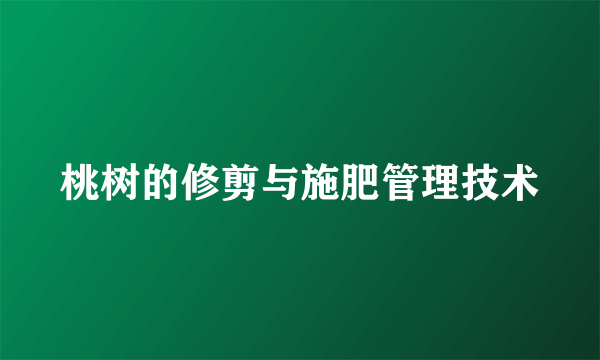 桃树的修剪与施肥管理技术